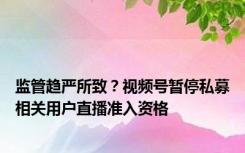 监管趋严所致？视频号暂停私募相关用户直播准入资格